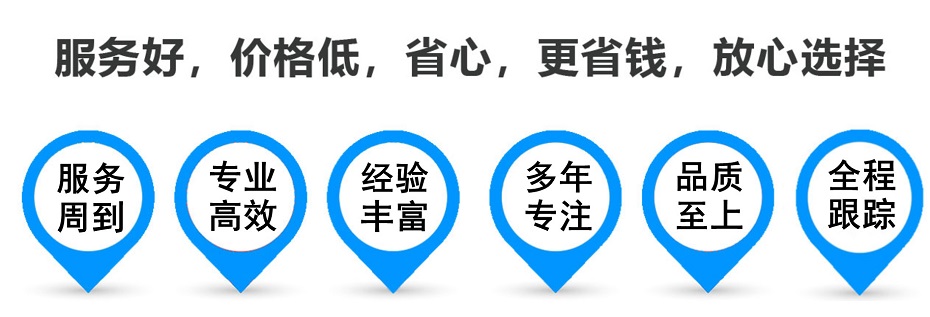 服务好，价格低，省心，更省钱，放心选择

服务周到

专业高效

经验丰富

多年专注

品质至上

全程跟踪